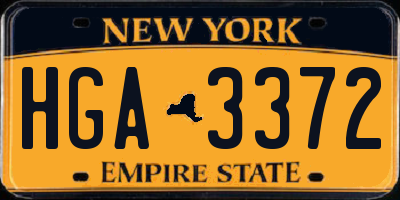 NEW YORK

HGA 3372

EMPIRE STATE